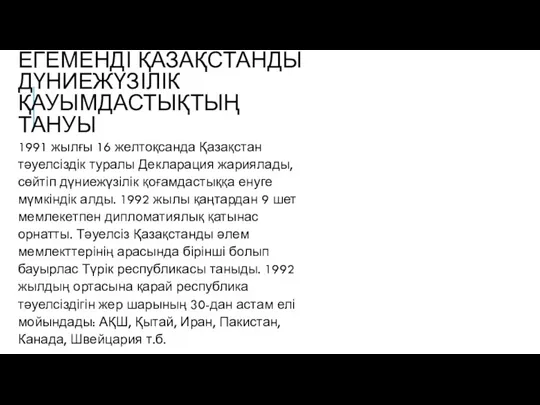 ЕГЕМЕНДІ ҚАЗАҚСТАНДЫ ДҮНИЕЖҮЗІЛІК ҚАУЫМДАСТЫҚТЫҢ ТАНУЫ

1991 жылғы 16 желтоқсанда Қазақстан тәуелсіздік туралы Декларация жариялады, сөйтіп дүниежүзілік қоғамдастыққа енуге мүмкіндік алды. 1992 жылы қаңтардан 9 шет мемлекетпен дипломатиялық қатынас орнатты. Тәуелсіз Қазақстанды әлем мемлекттерінің арасында бірінші болып бауырлас Түрік республикасы таныды. 1992 жылдың ортасына қарай республика тәуелсіздігін жер шарының 30-дан астам елі мойындады: АҚШ, Қытай, Иран, Пакистан, Канада, Швейцария т.б.